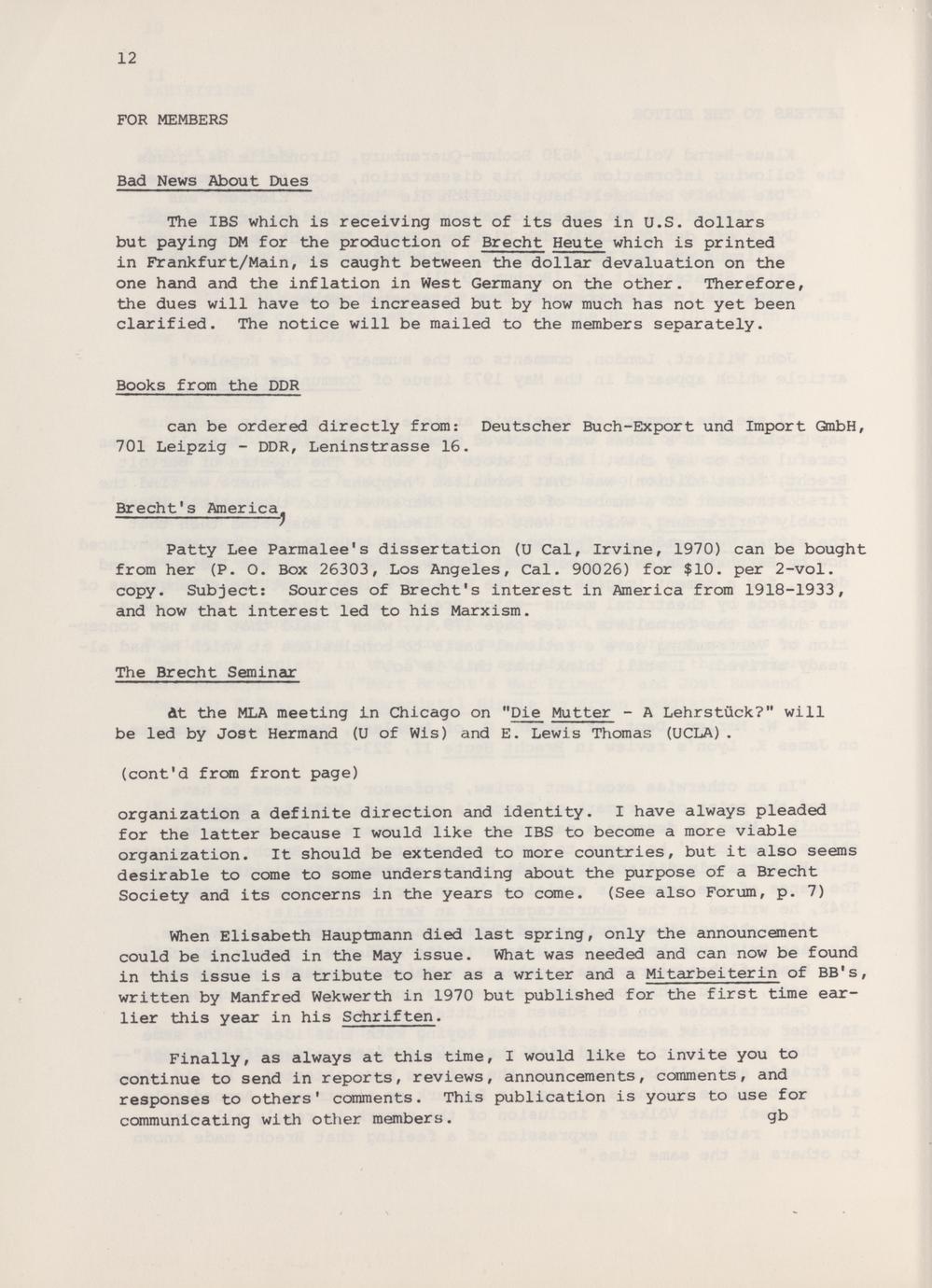 12

FOR MEMBERS

Bad News About Dues

The IBS which is receiving most of its dues in U.S. dollars but paying DM for the production of Brecht Heute which is printed in Frankfurt/Main, is caught between the dollar devaluation on the one hand and the inflation in West Germany on the other. Therefore, the dues will have to be increased but by how much has not yet been clarified. The notice will be mailed to the members separately.

Books from the DDR

can be ordered directly from: Deutscher Buch-Export und Import GmbH, 701 Leipzig - DDR, Leninstrasse 16.

Brecht's America,

Patty Lee Parmalee's dissertation (U Cal, Irvine, 1970) can be bought from her (P. O. Box 26303, Los Angeles, Cal. 90026) for $10. per 2-vol. copy. Subject: Sources of Brecht's interest in America from 1918-1933, and how that interest led to his Marxism.

The Brecht Seminar

at the MLA meeting in Chicago on "Die Mutter - A Lehrstück?" will be led by Jost Hermand (U of Wis) and E. Lewis Thomas (UCLA).

(cont'd from front page)

organization a definite direction and identity. I have always pleaded for the latter because I would like the IBS to become a more viable organization. It should be extended to more countries, but it also seems desirable to come to some understanding about the purpose of a Brecht Society and its concerns in the years to come. (See also Forum, p. 7)

When Elisabeth Hauptmann died last spring, only the announcement could be included in the May issue. What was needed and can now be found in this issue is a tribute to her as a writer and a Mitarbeiterin of BB's, written by Manfred Wekwerth in 1970 but published for the first time earlier this year in his Schriften.

Finally, as always at this time, I would like to invite you to continue to send in reports, reviews, announcements, comments, and responses to others' comments. This publication is yours to use for communicating with other members. gb